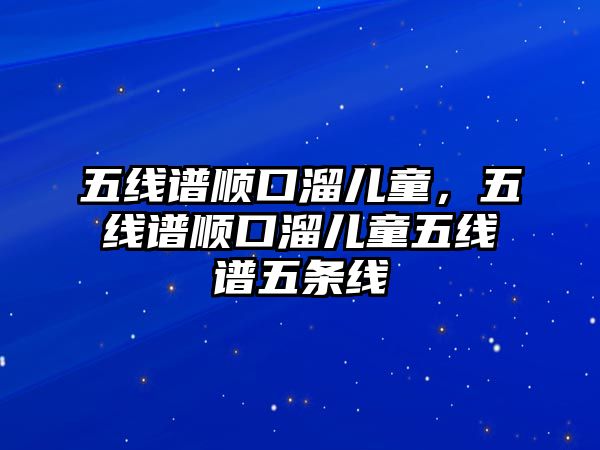 五线谱顺口溜儿童，五线谱顺口溜儿童五线谱五条线